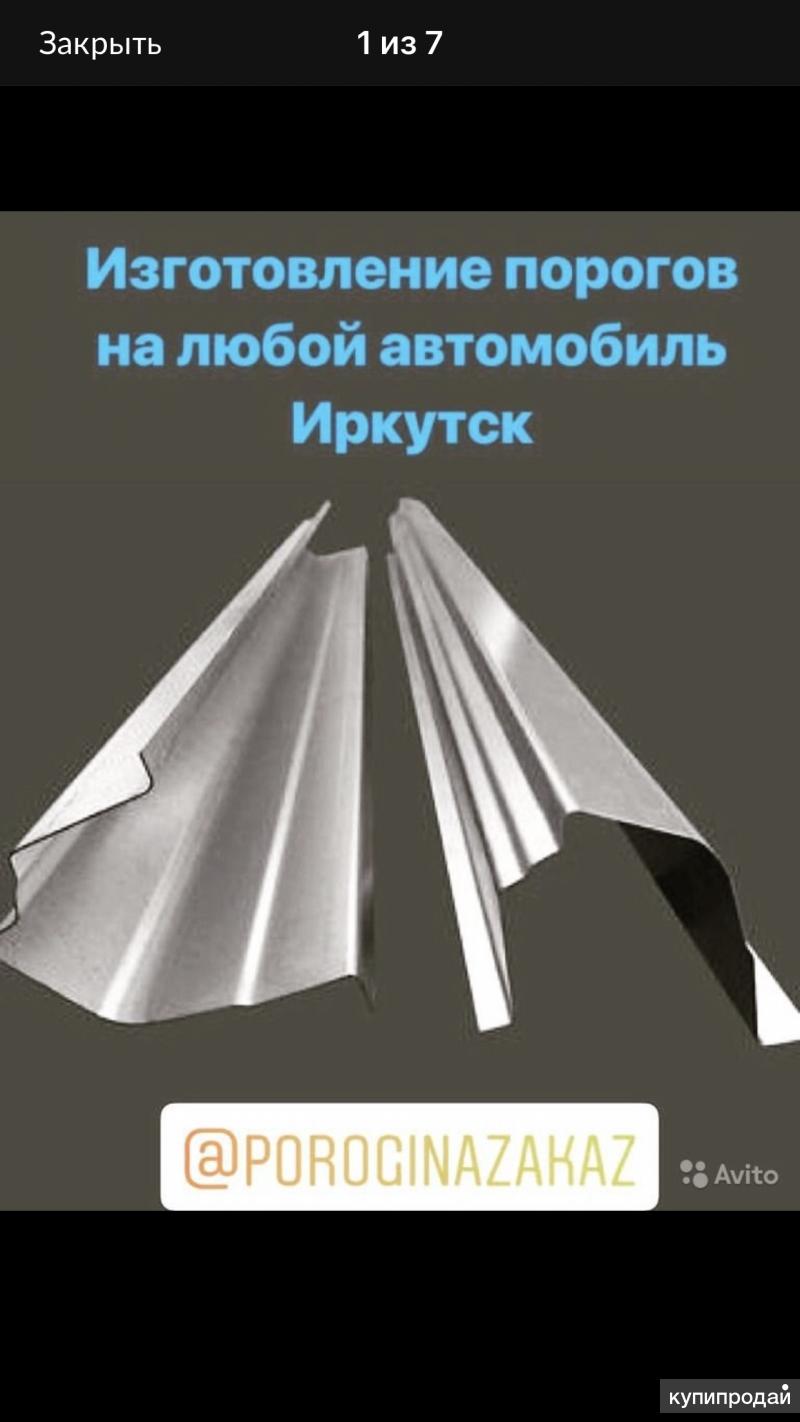 Закрыть 1 из 7

Изготовление порогов на любой автомобиль Иркутск

@POROGINAZAKAZ

Avito

купипродай